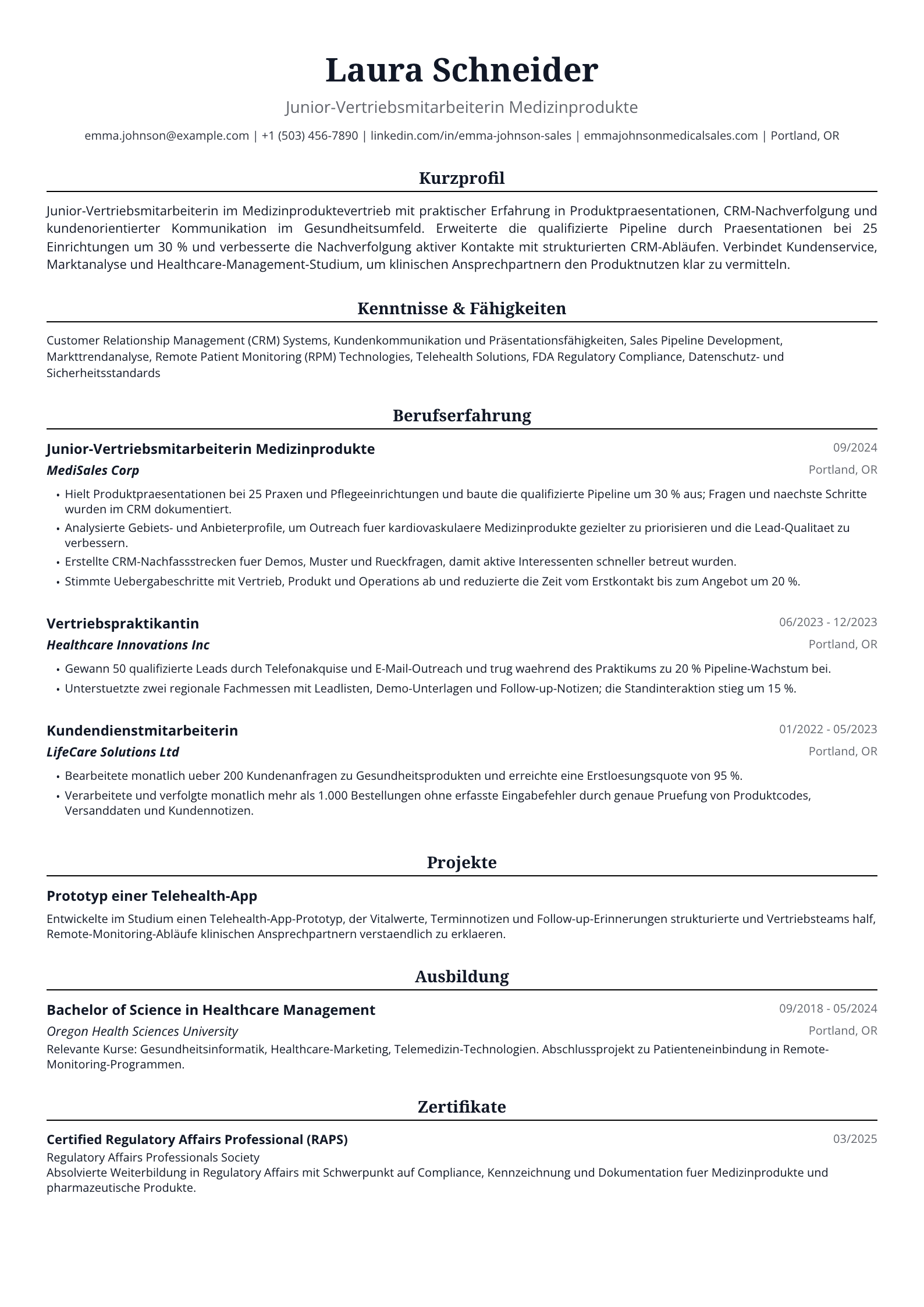 Laura Schneider

Junior-Vertriebsmitarbeiterin Medizinprodukte

emma.johnson@example.com | +1 (503) 456-7890 | linkedin.com/in/emma-johnson-sales | emmajohnsonmedicalsales.com | Portland, OR

Kurzprofil

Junior-Vertriebsmitarbeiterin im Medizinproduktevertrieb mit praktischer Erfahrung in Produktpraesentationen, CRM-Nachverfolgung und kundenorientierter Kommunikation im Gesundheitsumfeld. Erweiterte die qualifizierte Pipeline durch Praesentationen bei 25 Einrichtungen um 30 % und verbesserte die Nachverfolgung aktiver Kontakte mit strukturierten CRM-Abläufen. Verbindet Kundenservice, Marktanalyse und Healthcare-Management-Studium, um klinischen Ansprechpartnern den Produktnutzen klar zu vermitteln.

Kenntnisse & Fähigkeiten

Customer Relationship Management (CRM) Systems, Kundenkommunikation und Präsentationsfähigkeiten, Sales Pipeline Development, Markttrendanalyse, Remote Patient Monitoring (RPM) Technologies, Telehealth Solutions, FDA Regulatory Compliance, Datenschutz- und Sicherheitsstandards

Berufserfahrung

Junior-Vertriebsmitarbeiterin Medizinprodukte
09/2024
MediSales Corp
Portland, OR

• Hielt Produktpraesentationen bei 25 Praxen und Pflegeeinrichtungen und baute die qualifizierte Pipeline um 30 % aus; Fragen und naechste Schritte wurden im CRM dokumentiert.
• Analysierte Gebiets- und Anbieterprofile, um Outreach fuer kardiovaskulaere Medizinprodukte gezielter zu priorisieren und die Lead-Qualitaet zu verbessern.
• Erstellte CRM-Nachfassstrecken fuer Demos, Muster und Rueckfragen, damit aktive Interessenten schneller betreut wurden.
• Stimmte Uebergabeschritte mit Vertrieb, Produkt und Operations ab und reduzierte die Zeit vom Erstkontakt bis zum Angebot um 20 %.

Vertriebspraktikantin
06/2023 - 12/2023
Healthcare Innovations Inc
Portland, OR

• Gewann 50 qualifizierte Leads durch Telefonakquise und E-Mail-Outreach und trug waehrend des Praktikums zu 20 % Pipeline-Wachstum bei.
• Unterstuetzte zwei regionale Fachmessen mit Leadlisten, Demo-Unterlagen und Follow-up-Notizen; die Standinteraktion stieg um 15 %.

Kundendienstmitarbeiterin
01/2022 - 05/2023
LifeCare Solutions Ltd
Portland, OR

• Bearbeitete monatlich ueber 200 Kundenanfragen zu Gesundheitsprodukten und erreichte eine Erstloesungsquote von 95 %.
• Verarbeitete und verfolgte monatlich mehr als 1.000 Bestellungen ohne erfasste Eingabefehler durch genaue Pruefung von Produktcodes, Versanddaten und Kundennotizen.

Projekte

Prototyp einer Telehealth-App

Entwickelte im Studium einen Telehealth-App-Prototyp, der Vitalwerte, Terminnotizen und Follow-up-Erinnerungen strukturierte und Vertriebsteams half, Remote-Monitoring-Abläufe klinischen Ansprechpartnern verstaendlich zu erklaeren.

Ausbildung

Bachelor of Science in Healthcare Management
09/2018 - 05/2024
Oregon Health Sciences University
Portland, OR
Relevante Kurse: Gesundheitsinformatik, Healthcare-Marketing, Telemedizin-Technologien. Abschlussprojekt zu Patienteneinbindung in Remote-Monitoring-Programmen.

Zertifikate

Certified Regulatory Affairs Professional (RAPS)
03/2025
Regulatory Affairs Professionals Society
Absolvierte Weiterbildung in Regulatory Affairs mit Schwerpunkt auf Compliance, Kennzeichnung und Dokumentation fuer Medizinprodukte und pharmazeutische Produkte.